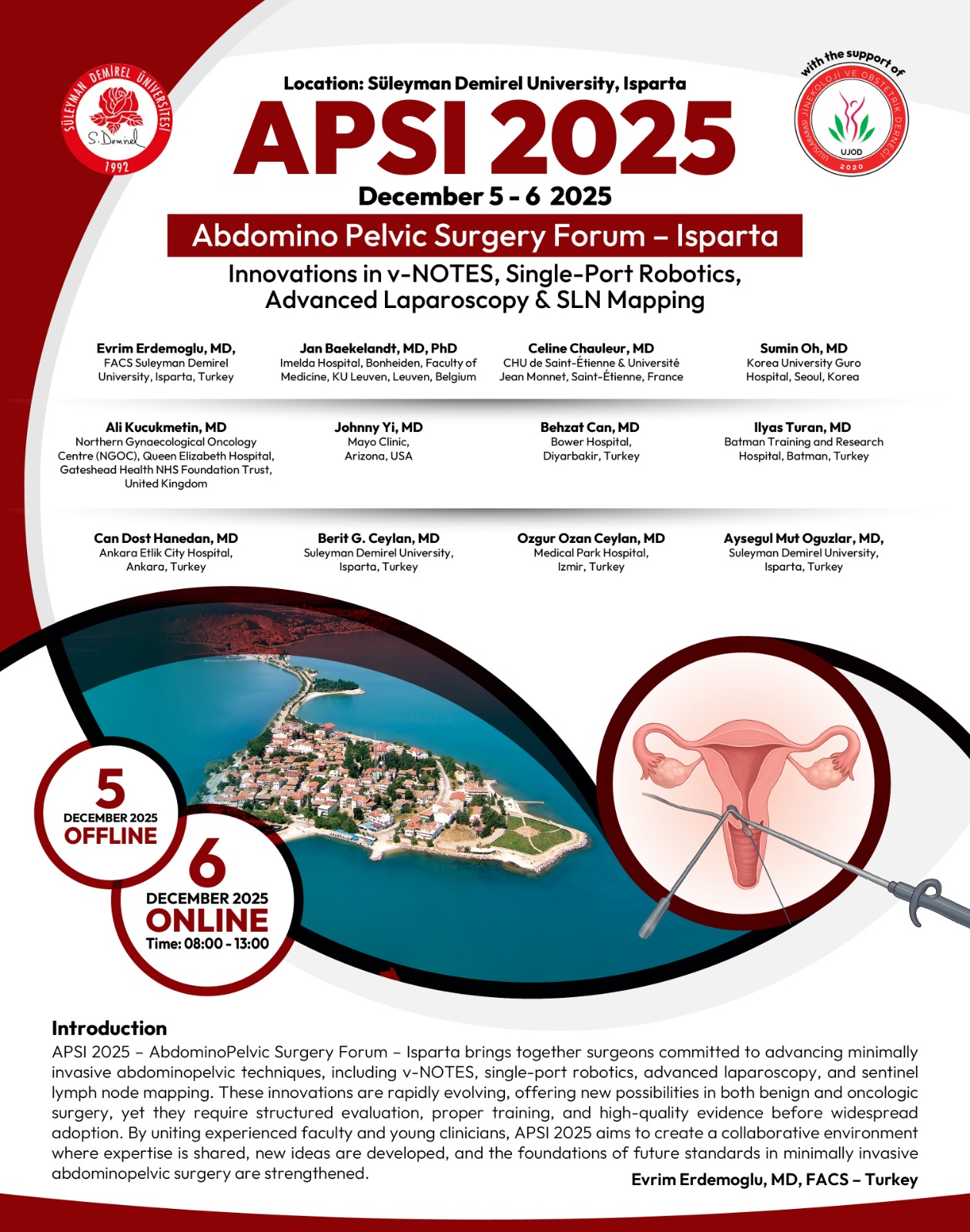 SÜLEYMAN DEMİREL ÜNİVERSİTESİ
S. Demirel
1992

Location: Süleyman Demirel University, Isparta

APSI 2025

December 5 - 6 2025

with the support of
ULUSLARARASI JİNEKOLOJİ VE OBSTETRİK DERNEĞİ
UJOD
2020

Abdomino Pelvic Surgery Forum – Isparta

Innovations in v-NOTES, Single-Port Robotics, Advanced Laparoscopy & SLN Mapping

Evrim Erdemoglu, MD,
FACS Suleyman Demirel University, Isparta, Turkey

Jan Baekelandt, MD, PhD
Imelda Hospital, Bonheiden, Faculty of Medicine, KU Leuven, Leuven, Belgium

Celine Chauleur, MD
CHU de Saint-Étienne & Université Jean Monnet, Saint-Étienne, France

Sumin Oh, MD
Korea University Guro Hospital, Seoul, Korea

Ali Kucukmetin, MD
Northern Gynaecological Oncology Centre (NGOC), Queen Elizabeth Hospital, Gateshead Health NHS Foundation Trust, United Kingdom

Johnny Yi, MD
Mayo Clinic, Arizona, USA

Behzat Can, MD
Bower Hospital, Diyarbakir, Turkey

Ilyas Turan, MD
Batman Training and Research Hospital, Batman, Turkey

Can Dost Hanedan, MD
Ankara Etlik City Hospital, Ankara, Turkey

Berit G. Ceylan, MD
Suleyman Demirel University, Isparta, Turkey

Ozgur Ozan Ceylan, MD
Medical Park Hospital, Izmir, Turkey

Aysegul Mut Oguzlar, MD,
Suleyman Demirel University, Isparta, Turkey

5
DECEMBER 2025
OFFLINE

6
DECEMBER 2025
ONLINE
Time: 08:00 - 13:00

Introduction
APSI 2025 – AbdominoPelvic Surgery Forum – Isparta brings together surgeons committed to advancing minimally invasive abdominopelvic techniques, including v-NOTES, single-port robotics, advanced laparoscopy, and sentinel lymph node mapping. These innovations are rapidly evolving, offering new possibilities in both benign and oncologic surgery, yet they require structured evaluation, proper training, and high-quality evidence before widespread adoption. By uniting experienced faculty and young clinicians, APSI 2025 aims to create a collaborative environment where expertise is shared, new ideas are developed, and the foundations of future standards in minimally invasive abdominopelvic surgery are strengthened.

Evrim Erdemoglu, MD, FACS – Turkey